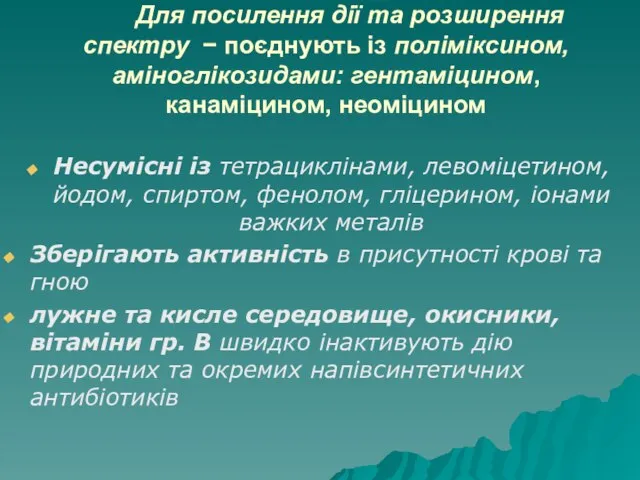 Для посилення дії та розширення спектру − поєднують із поліміксином, аміноглікозидами: гентаміцином, канаміцином, неоміцином

Несумісні із тетрациклінами, левоміцетином, йодом, спиртом, фенолом, гліцерином, іонами важких металів

Зберігають активність в присутності крові та гною

лужне та кисле середовище, окисники, вітаміни гр. В швидко інактивують дію природних та окремих напівсинтетичних антибіотиків